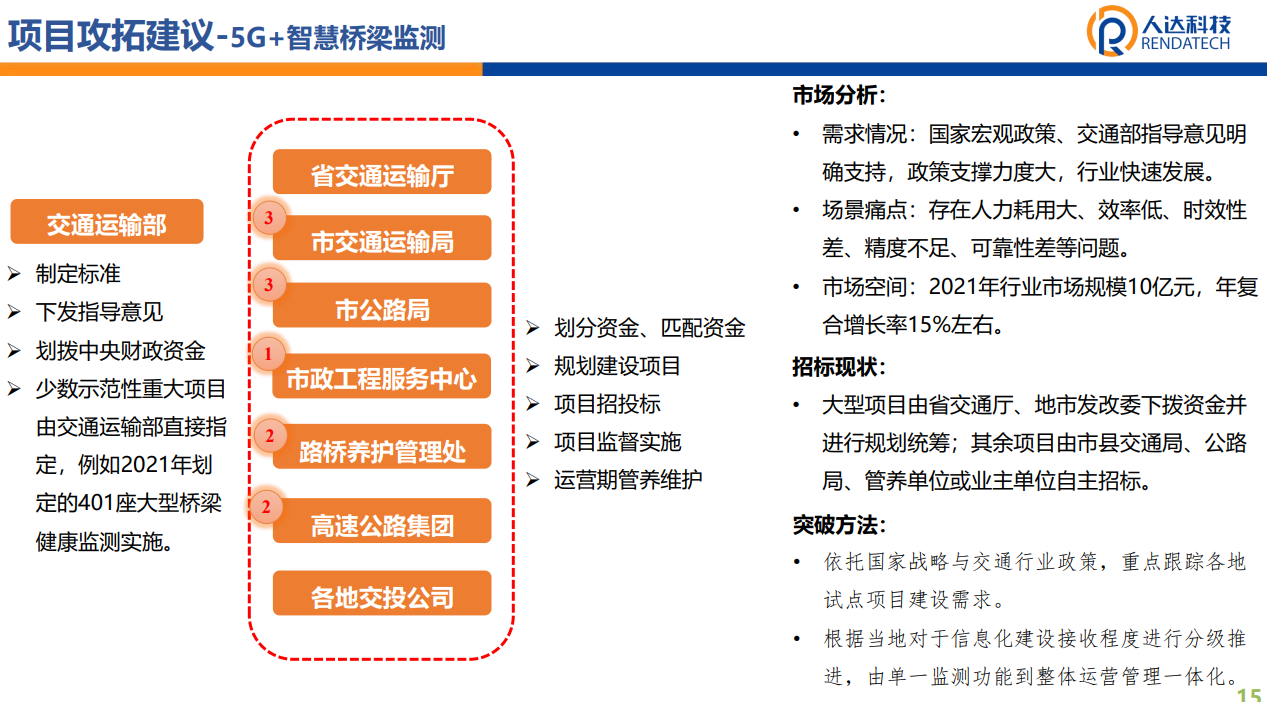 项目攻拓建议-5G+智慧桥梁监测

人达科技
RENDATECH

交通运输部
➢ 制定标准
➢ 下发指导意见
➢ 划拨中央财政资金
➢ 少数示范性重大项目由交通运输部直接指定，例如2021年划定的401座大型桥梁健康监测实施。

省交通运输厅
3 市交通运输局
3 市公路局
1 市政工程服务中心
2 路桥养护管理处
2 高速公路集团
各地交投公司

➢ 划分资金、匹配资金
➢ 规划建设项目
➢ 项目招投标
➢ 项目监督实施
➢ 运营期管养维护

市场分析：
• 需求情况：国家宏观政策、交通部指导意见明确支持，政策支撑力度大，行业快速发展。
• 场景痛点：存在人力耗用大、效率低、时效性差、精度不足、可靠性差等问题。
• 市场空间：2021年行业市场规模10亿元，年复合增长率15%左右。

招标现状：
• 大型项目由省交通厅、地市发改委下拨资金并进行规划统筹；其余项目由市县交通局、公路局、管养单位或业主单位自主招标。

突破方法：
• 依托国家战略与交通行业政策，重点跟踪各地试点项目建设需求。
• 根据当地对于信息化建设接收程度进行分级推进，由单一监测功能到整体运营管理一体化。

15